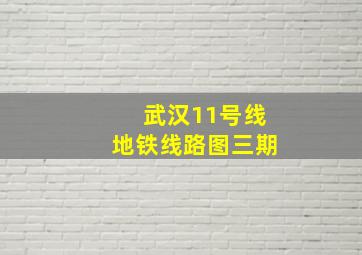 武汉11号线
地铁线路图三期